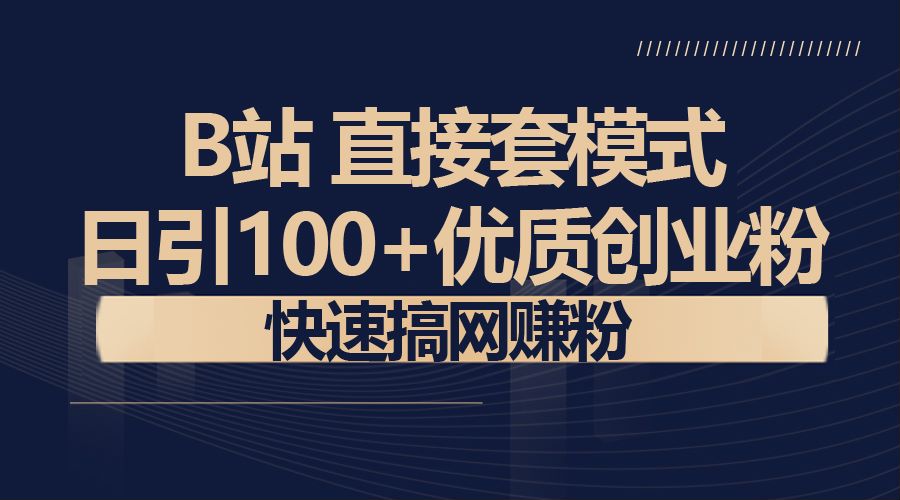 B站 直接套模式
日引100+优质创业粉
快速搞网赚粉